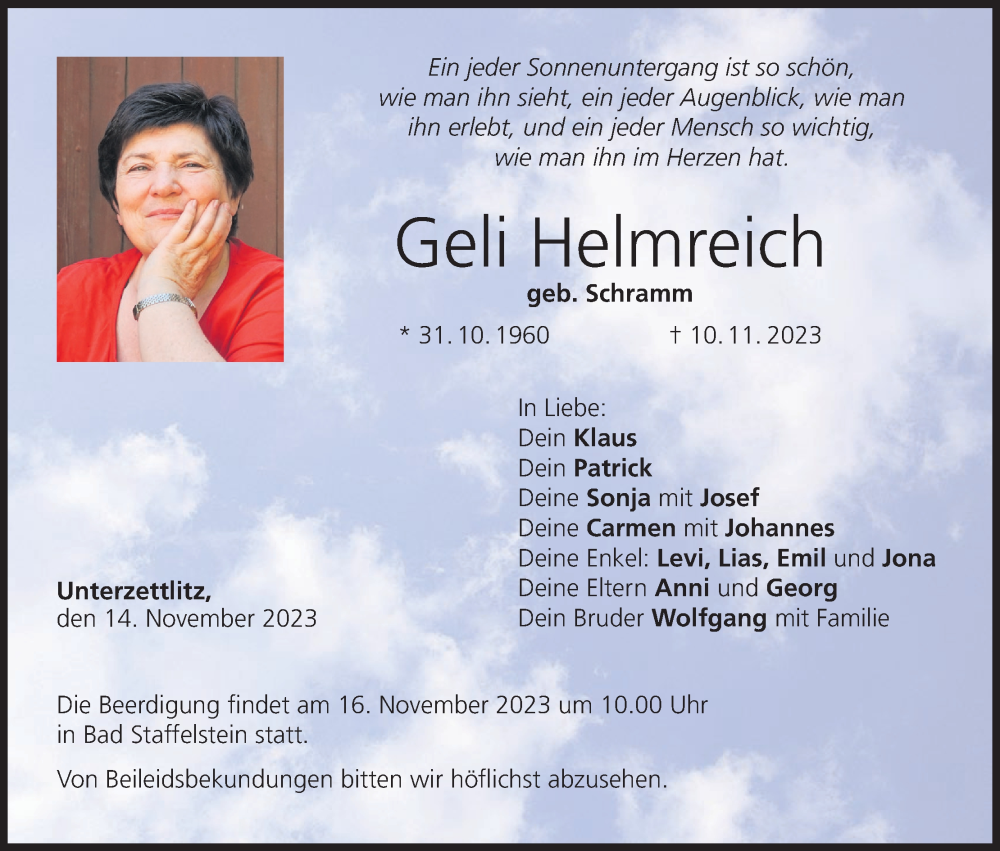 Ein jeder Sonnenuntergang ist so schön,
wie man ihn sieht, ein jeder Augenblick, wie man
ihn erlebt, und ein jeder Mensch so wichtig,
wie man ihn im Herzen hat.

Geli Helmreich

geb. Schramm

* 31. 10. 1960 † 10. 11. 2023

In Liebe:
Dein Klaus
Dein Patrick
Deine Sonja mit Josef
Deine Carmen mit Johannes
Deine Enkel: Levi, Lias, Emil und Jona
Deine Eltern Anni und Georg
Dein Bruder Wolfgang mit Familie

Unterzettlitz,
den 14. November 2023

Die Beerdigung findet am 16. November 2023 um 10.00 Uhr in Bad Staffelstein statt.

Von Beileidsbekundungen bitten wir höflichst abzusehen.